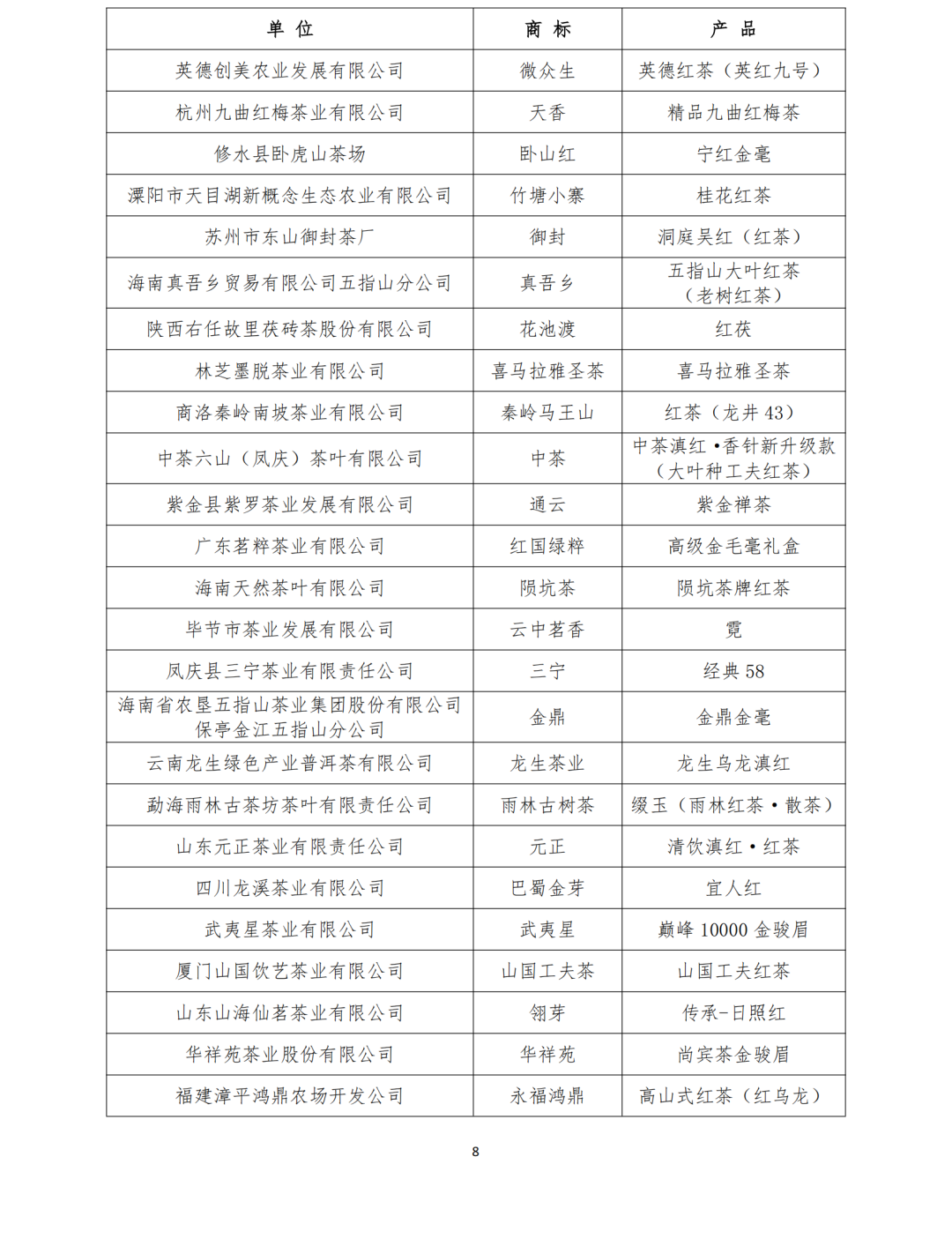 | 单 位 | 商 标 | 产 品 |
|---|---|---|
| 英德创美农业发展有限公司 | 微众生 | 英德红茶（英红九号） |
| 杭州九曲红梅茶业有限公司 | 天香 | 精品九曲红梅茶 |
| 修水县卧虎山茶场 | 卧山红 | 宁红金毫 |
| 溧阳市天目湖新概念生态农业有限公司 | 竹塘小寨 | 桂花红茶 |
| 苏州市东山御封茶厂 | 御封 | 洞庭吴红（红茶） |
| 海南真吾乡贸易有限公司五指山分公司 | 真吾乡 | 五指山大叶红茶（老树红茶） |
| 陕西右任故里茯砖茶股份有限公司 | 花池渡 | 红茯 |
| 林芝墨脱茶业有限公司 | 喜马拉雅圣茶 | 喜马拉雅圣茶 |
| 商洛秦岭南坡茶业有限公司 | 秦岭马王山 | 红茶（龙井 43） |
| 中茶六山（凤庆）茶叶有限公司 | 中茶 | 中茶滇红·香针新升级款（大叶种工夫红茶） |
| 紫金县紫罗茶业发展有限公司 | 通云 | 紫金禅茶 |
| 广东茗粹茶业有限公司 | 红国绿粹 | 高级金毛毫礼盒 |
| 海南天然茶叶有限公司 | 陨坑茶 | 陨坑茶牌红茶 |
| 毕节市茶业发展有限公司 | 云中茗香 | 霓 |
| 凤庆县三宁茶业有限责任公司 | 三宁 | 经典 58 |
| 海南省农垦五指山茶业集团股份有限公司保亭金江五指山分公司 | 金鼎 | 金鼎金毫 |
| 云南龙生绿色产业普洱茶有限公司 | 龙生茶业 | 龙生乌龙滇红 |
| 勐海雨林古茶坊茶叶有限责任公司 | 雨林古树茶 | 缀玉（雨林红茶·散茶） |
| 山东元正茶业有限责任公司 | 元正 | 清饮滇红·红茶 |
| 四川龙溪茶业有限公司 | 巴蜀金芽 | 宜人红 |
| 武夷星茶业有限公司 | 武夷星 | 巅峰 10000 金骏眉 |
| 厦门山国饮艺茶业有限公司 | 山国工夫茶 | 山国工夫红茶 |
| 山东山海仙茗茶业有限公司 | 翎芽 | 传承-日照红 |
| 华祥苑茶业股份有限公司 | 华祥苑 | 尚宾茶金骏眉 |
| 福建漳平鸿鼎农场开发公司 | 永福鸿鼎 | 高山式红茶（红乌龙） |

8